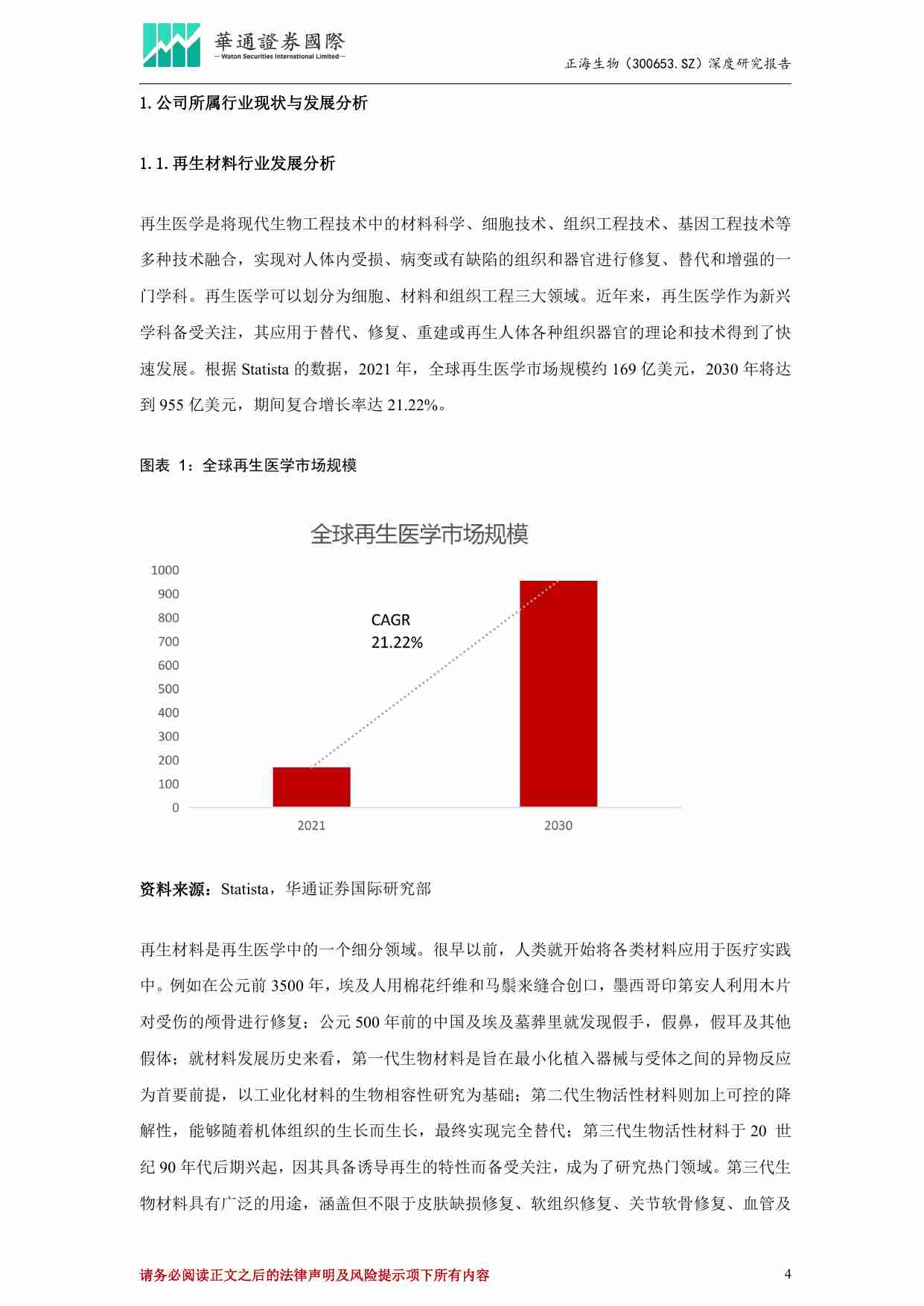 華通證券國際
— Waton Securities International Limited —

正海生物（300653.SZ）深度研究报告

1. 公司所属行业现状与发展分析

1.1. 再生材料行业发展分析

再生医学是将现代生物工程技术中的材料科学、细胞技术、组织工程技术、基因工程技术等多种技术融合，实现对人体内受损、病变或有缺陷的组织和器官进行修复、替代和增强的一门学科。再生医学可以划分为细胞、材料和组织工程三大领域。近年来，再生医学作为新兴学科备受关注，其应用于替代、修复、重建或再生人体各种组织器官的理论和技术得到了快速发展。根据 Statista 的数据，2021 年，全球再生医学市场规模约 169 亿美元，2030 年将达到 955 亿美元，期间复合增长率达 21.22%。

图表 1：全球再生医学市场规模

全球再生医学市场规模

1000
900
800
700
600
500
400
300
200
100
0

CAGR
21.22%

2021
2030

资料来源：Statista，华通证券国际研究部

再生材料是再生医学中的一个细分领域。很早以前，人类就开始将各类材料应用于医疗实践中。例如在公元前 3500 年，埃及人用棉花纤维和马鬃来缝合创口，墨西哥印第安人利用木片对受伤的颅骨进行修复；公元 500 年前的中国及埃及墓葬里就发现假手，假鼻，假耳及其他假体；就材料发展历史来看，第一代生物材料是旨在最小化植入器械与受体之间的异物反应为首要前提，以工业化材料的生物相容性研究为基础；第二代生物活性材料则加上可控的降解性，能够随着机体组织的生长而生长，最终实现完全替代；第三代生物活性材料于 20 世纪 90 年代后期兴起，因其具备诱导再生的特性而备受关注，成为了研究热门领域。第三代生物材料具有广泛的用途，涵盖但不限于皮肤缺损修复、软组织修复、关节软骨修复、血管及

请务必阅读正文之后的法律声明及风险提示项下所有内容

4